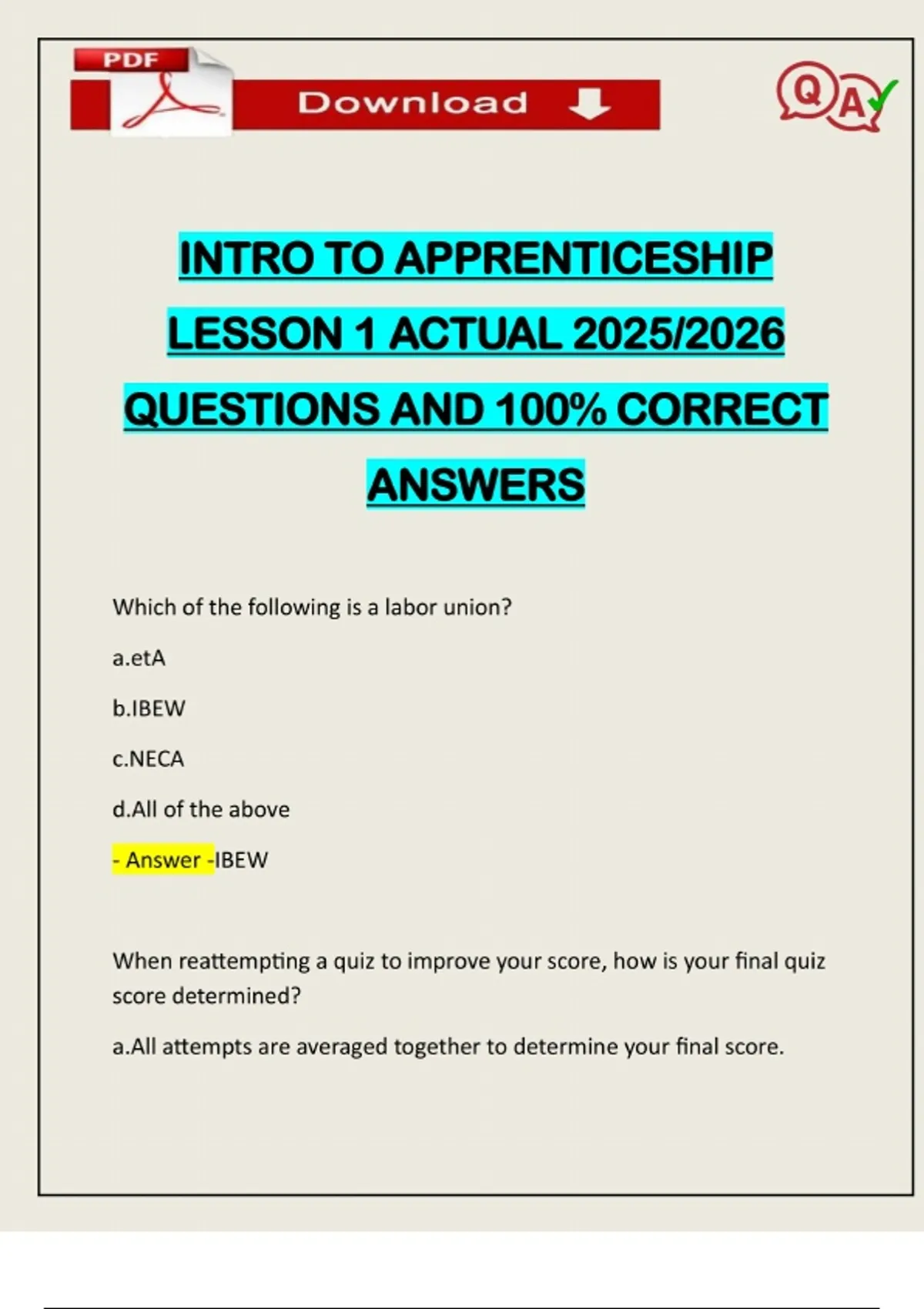 PDF

Download

QA

INTRO TO APPRENTICESHIP LESSON 1 ACTUAL 2025/2026 QUESTIONS AND 100% CORRECT ANSWERS

Which of the following is a labor union?

a.etA

b.IBEW

c.NECA

d.All of the above

- Answer -IBEW

When reattempting a quiz to improve your score, how is your final quiz score determined?

a.All attempts are averaged together to determine your final score.